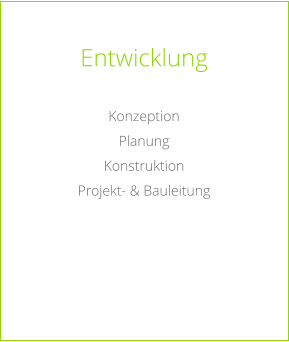 Entwicklung

Konzeption
Planung
Konstruktion
Projekt- & Bauleitung